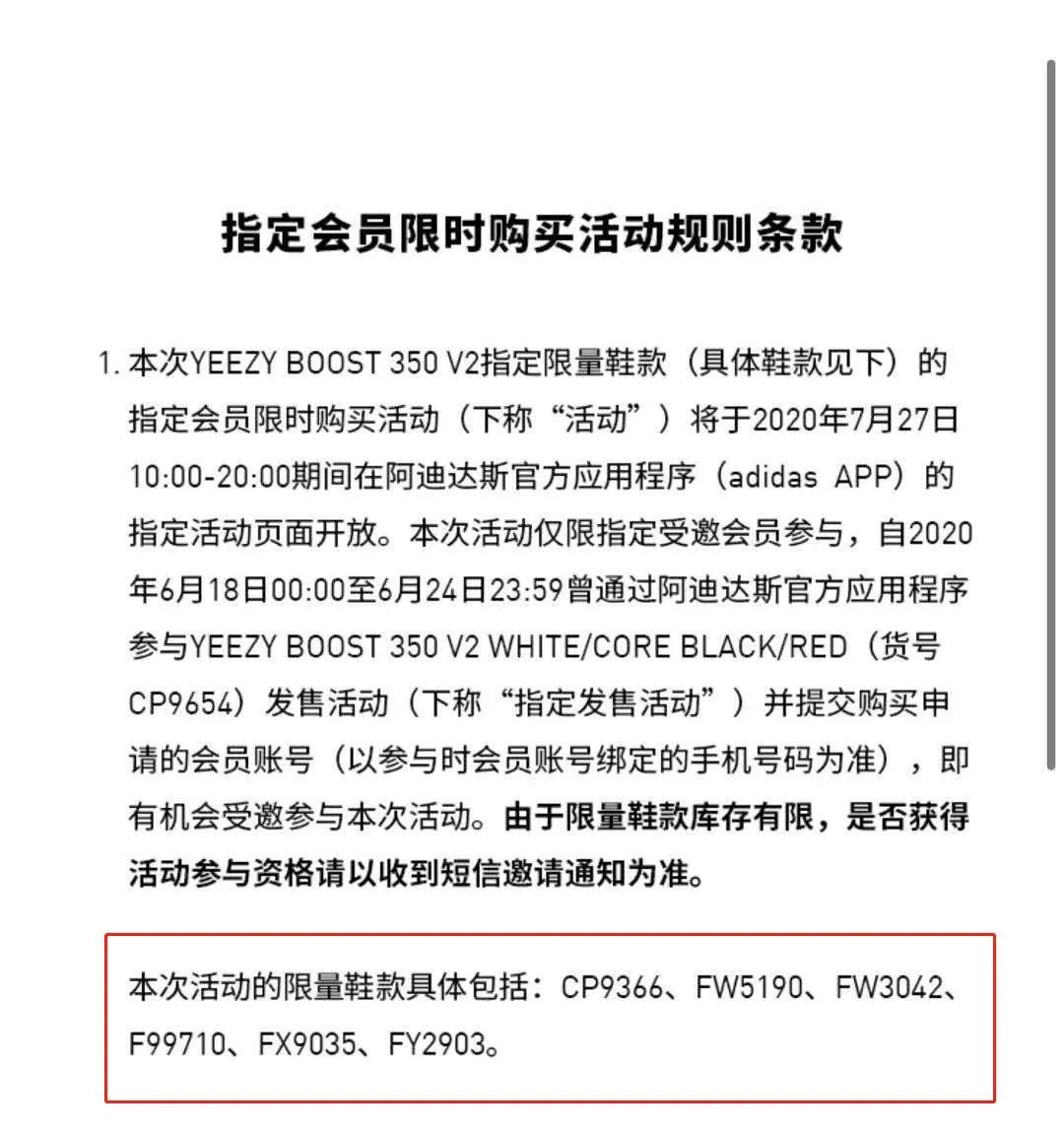 指定会员限时购买活动规则条款

1. 本次YEEZY BOOST 350 V2指定限量鞋款（具体鞋款见下）的指定会员限时购买活动（下称“活动”）将于2020年7月27日10:00-20:00期间在阿迪达斯官方应用程序（adidas APP）的指定活动页面开放。本次活动仅限指定受邀会员参与，自2020年6月18日00:00至6月24日23:59曾通过阿迪达斯官方应用程序参与YEEZY BOOST 350 V2 WHITE/CORE BLACK/RED（货号CP9654）发售活动（下称“指定发售活动”）并提交购买申请的会员账号（以参与时会员账号绑定的手机号码为准），即有机会受邀参与本次活动。由于限量鞋款库存有限，是否获得活动参与资格请以收到短信邀请通知为准。

本次活动的限量鞋款具体包括：CP9366、FW5190、FW3042、F99710、FX9035、FY2903。